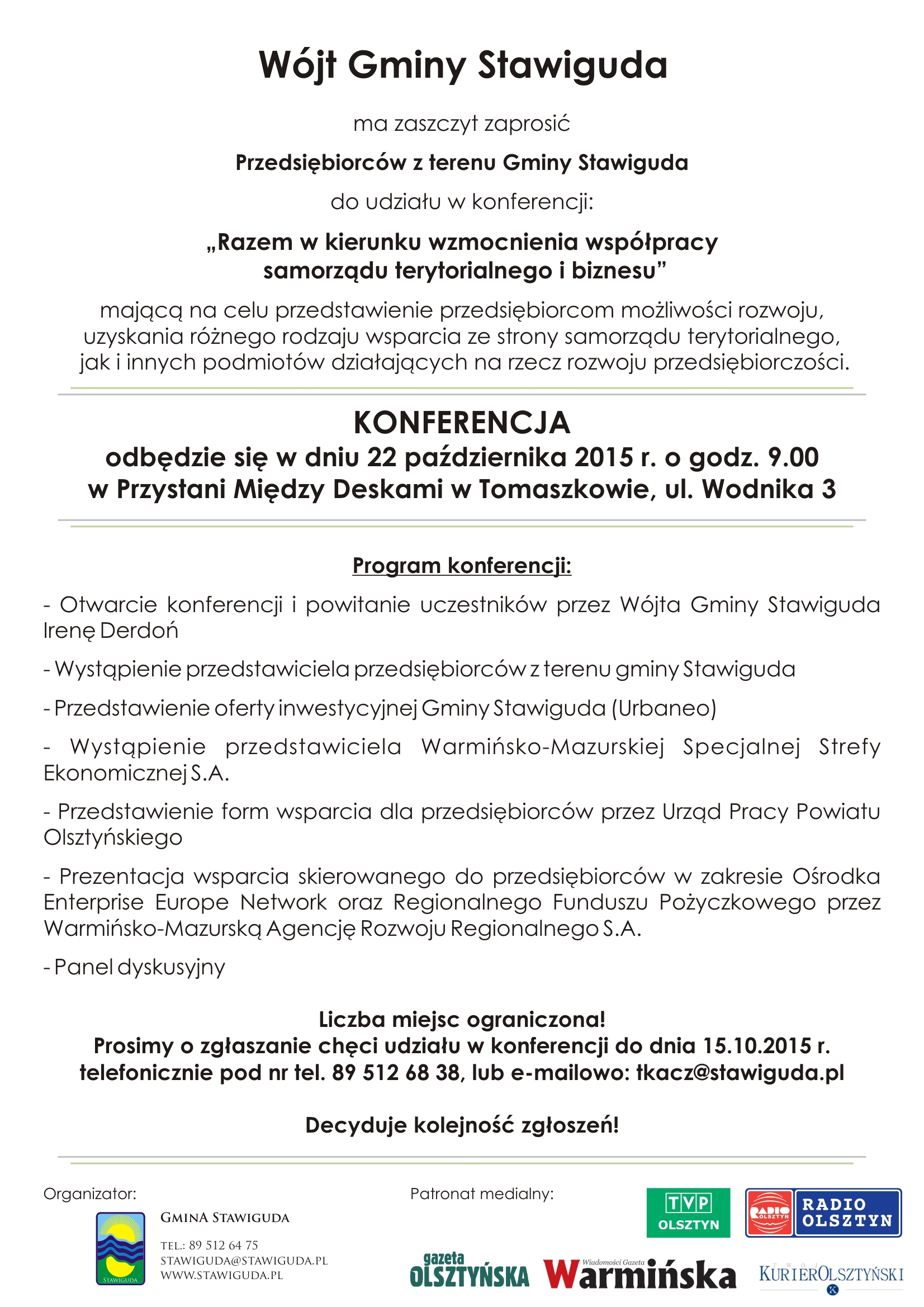 Wójt Gminy Stawiguda

ma zaszczyt zaprosić

Przedsiębiorców z terenu Gminy Stawiguda

do udziału w konferencji:

„Razem w kierunku wzmocnienia współpracy samorządu terytorialnego i biznesu”

mającą na celu przedstawienie przedsiębiorcom możliwości rozwoju, uzyskania różnego rodzaju wsparcia ze strony samorządu terytorialnego, jak i innych podmiotów działających na rzecz rozwoju przedsiębiorczości.

KONFERENCJA
odbędzie się w dniu 22 października 2015 r. o godz. 9.00
w Przystani Między Deskami w Tomaszkowie, ul. Wodnika 3

Program konferencji:

- Otwarcie konferencji i powitanie uczestników przez Wójta Gminy Stawiguda Irenę Derdoń

- Wystąpienie przedstawiciela przedsiębiorców z terenu gminy Stawiguda

- Przedstawienie oferty inwestycyjnej Gminy Stawiguda (Urbaneo)

- Wystąpienie przedstawiciela Warmińsko-Mazurskiej Specjalnej Strefy Ekonomicznej S.A.

- Przedstawienie form wsparcia dla przedsiębiorców przez Urząd Pracy Powiatu Olsztyńskiego

- Prezentacja wsparcia skierowanego do przedsiębiorców w zakresie Ośrodka Enterprise Europe Network oraz Regionalnego Funduszu Pożyczkowego przez Warmińsko-Mazurską Agencję Rozwoju Regionalnego S.A.

- Panel dyskusyjny

Liczba miejsc ograniczona!
Prosimy o zgłaszanie chęci udziału w konferencji do dnia 15.10.2015 r.
telefonicznie pod nr tel. 89 512 68 38, lub e-mailowo: tkacz@stawiguda.pl

Decyduje kolejność zgłoszeń!

Organizator:

STAWIGUDA

GMINA STAWIGUDA

TEL.: 89 512 64 75
STAWIGUDA@STAWIGUDA.PL
WWW.STAWIGUDA.PL

Patronat medialny:

TVP OLSZTYN

RADIO OLSZTYN RADIO OLSZTYN

gazeta OLSZTYŃSKA

Wiadomości Gazeta Warmińska

TWÓJ KURIER OLSZTYŃSKI